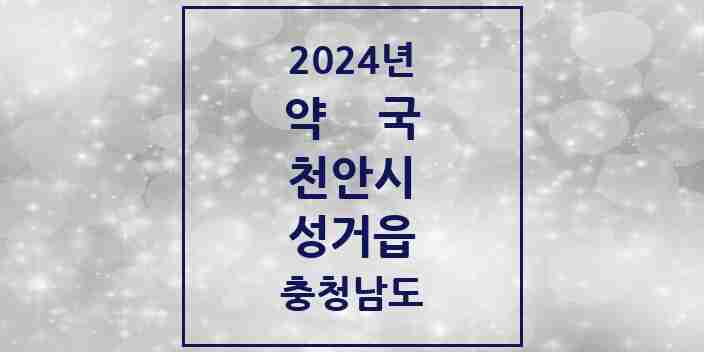 2024년
약 국
천안시
성거읍
충청남도